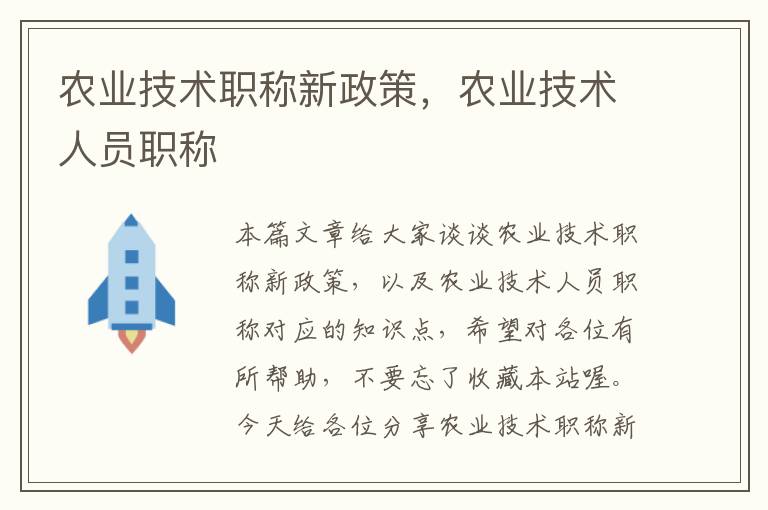 农业技术职称新政策，农业技术人员职称

本篇文章给大家谈谈农业技术职称新政策，以及农业技术人员职称对应的知识点，希望对各位有所帮助，不要忘了收藏本站喔。今天给各位分享农业技术职称新